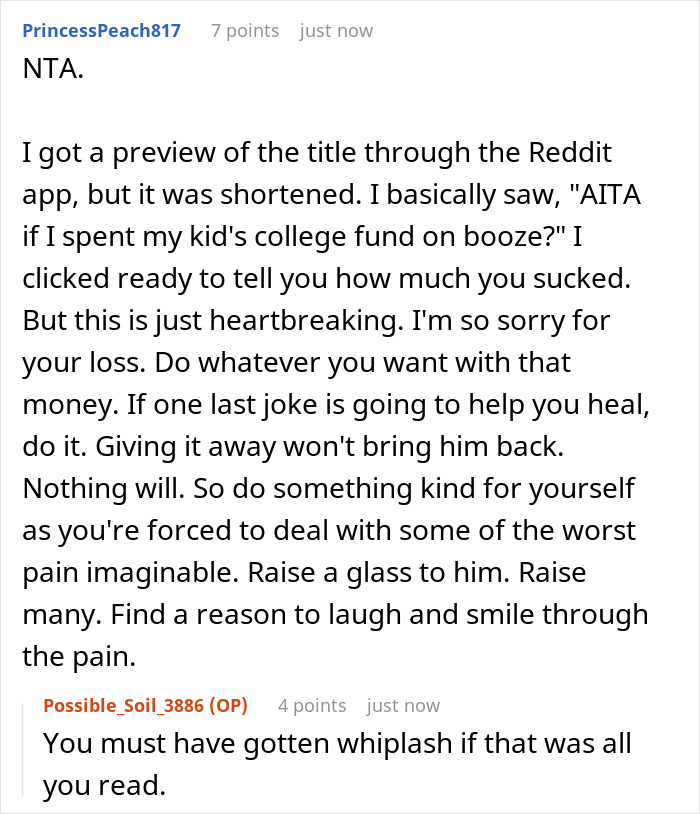 PrincessPeach817 7 points just now
NTA.

I got a preview of the title through the Reddit app, but it was shortened. I basically saw, "AITA if I spent my kid's college fund on booze?" I clicked ready to tell you how much you sucked. But this is just heartbreaking. I'm so sorry for your loss. Do whatever you want with that money. If one last joke is going to help you heal, do it. Giving it away won't bring him back. Nothing will. So do something kind for yourself as you're forced to deal with some of the worst pain imaginable. Raise a glass to him. Raise many. Find a reason to laugh and smile through the pain.

Possible_Soil_3886 (OP) 4 points just now
You must have gotten whiplash if that was all you read.